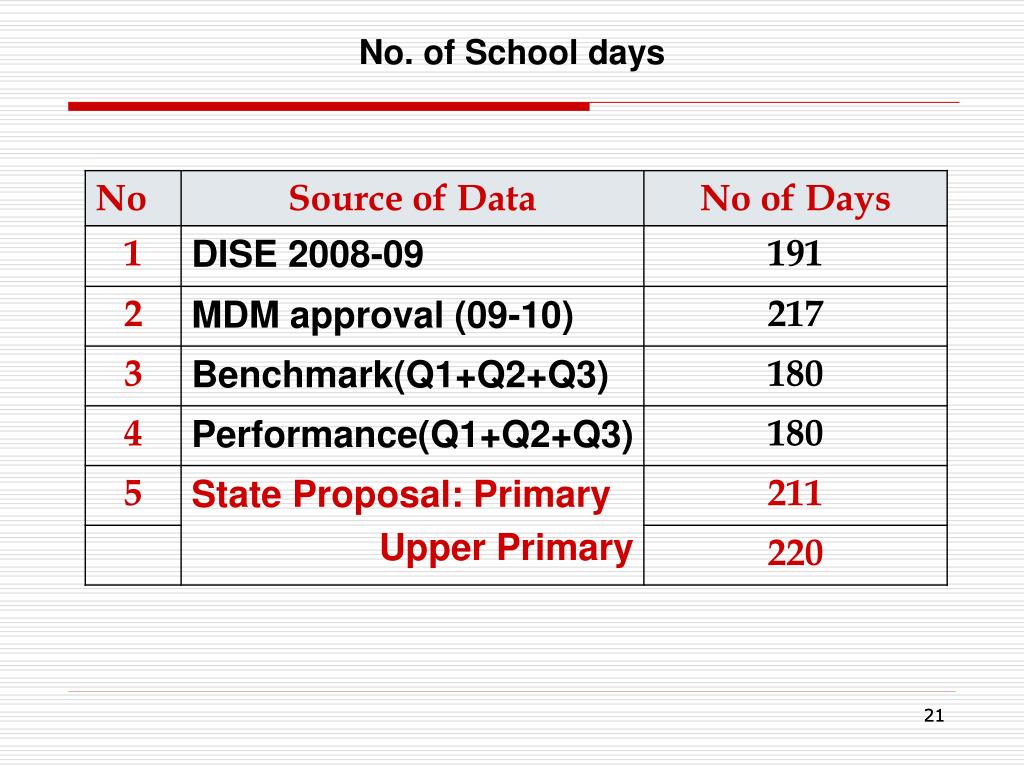 No. of School days

| No | Source of Data | No of Days |
|---|---|---|
| 1 | DISE 2008-09 | 191 |
| 2 | MDM approval (09-10) | 217 |
| 3 | Benchmark(Q1+Q2+Q3) | 180 |
| 4 | Performance(Q1+Q2+Q3) | 180 |
| 5 | State Proposal: Primary | 211 |
|  | Upper Primary | 220 |

21